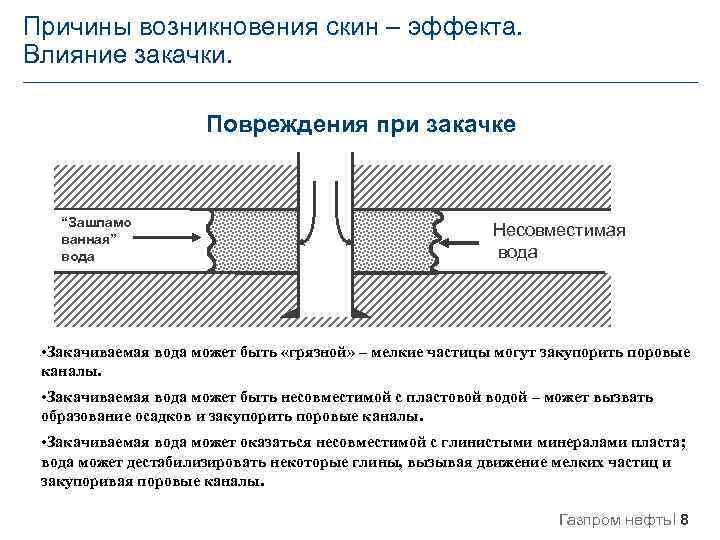 Причины возникновения скин – эффекта.
Влияние закачки.

Повреждения при закачке

“Зашламо ванная” вода

Несовместимая вода

•Закачиваемая вода может быть «грязной» – мелкие частицы могут закупорить поровые каналы.

•Закачиваемая вода может быть несовместимой с пластовой водой – может вызвать образование осадков и закупорить поровые каналы.

•Закачиваемая вода может оказаться несовместимой с глинистыми минералами пласта; вода может дестабилизировать некоторые глины, вызывая движение мелких частиц и закупоривая поровые каналы.

Газпром нефть | 8